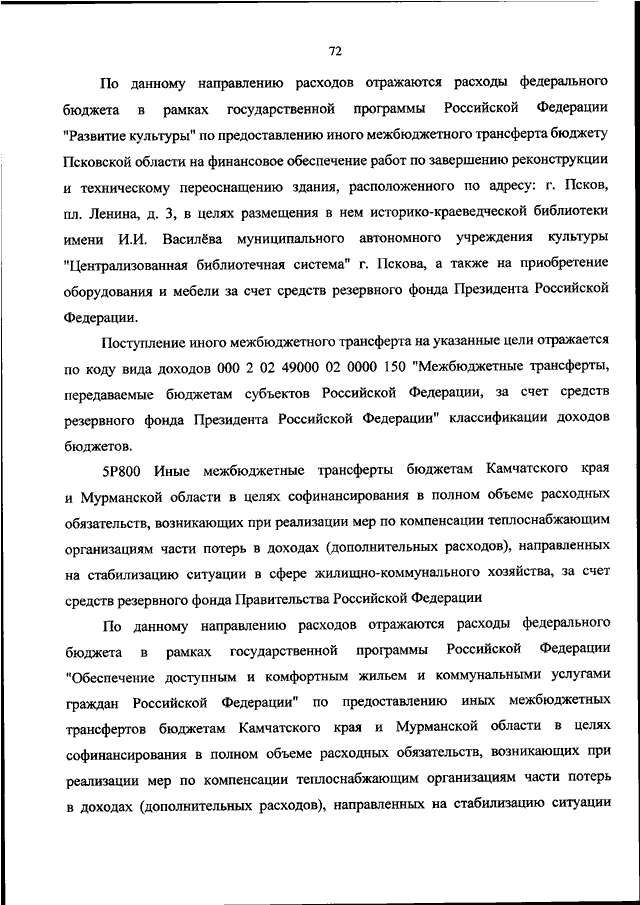 72

По данному направлению расходов отражаются расходы федерального бюджета в рамках государственной программы Российской Федерации "Развитие культуры" по предоставлению иного межбюджетного трансферта бюджету Псковской области на финансовое обеспечение работ по завершению реконструкции и техническому переоснащению здания, расположенного по адресу: г. Псков, пл. Ленина, д. 3, в целях размещения в нем историко-краеведческой библиотеки имени И.И. Василёва муниципального автономного учреждения культуры "Централизованная библиотечная система" г. Пскова, а также на приобретение оборудования и мебели за счет средств резервного фонда Президента Российской Федерации.

Поступление иного межбюджетного трансферта на указанные цели отражается по коду вида доходов 000 2 02 49000 02 0000 150 "Межбюджетные трансферты, передаваемые бюджетам субъектов Российской Федерации, за счет средств резервного фонда Президента Российской Федерации" классификации доходов бюджетов.

5Р800 Иные межбюджетные трансферты бюджетам Камчатского края и Мурманской области в целях софинансирования в полном объеме расходных обязательств, возникающих при реализации мер по компенсации теплоснабжающим организациям части потерь в доходах (дополнительных расходов), направленных на стабилизацию ситуации в сфере жилищно-коммунального хозяйства, за счет средств резервного фонда Правительства Российской Федерации

По данному направлению расходов отражаются расходы федерального бюджета в рамках государственной программы Российской Федерации "Обеспечение доступным и комфортным жильем и коммунальными услугами граждан Российской Федерации" по предоставлению иных межбюджетных трансфертов бюджетам Камчатского края и Мурманской области в целях софинансирования в полном объеме расходных обязательств, возникающих при реализации мер по компенсации теплоснабжающим организациям части потерь в доходах (дополнительных расходов), направленных на стабилизацию ситуации